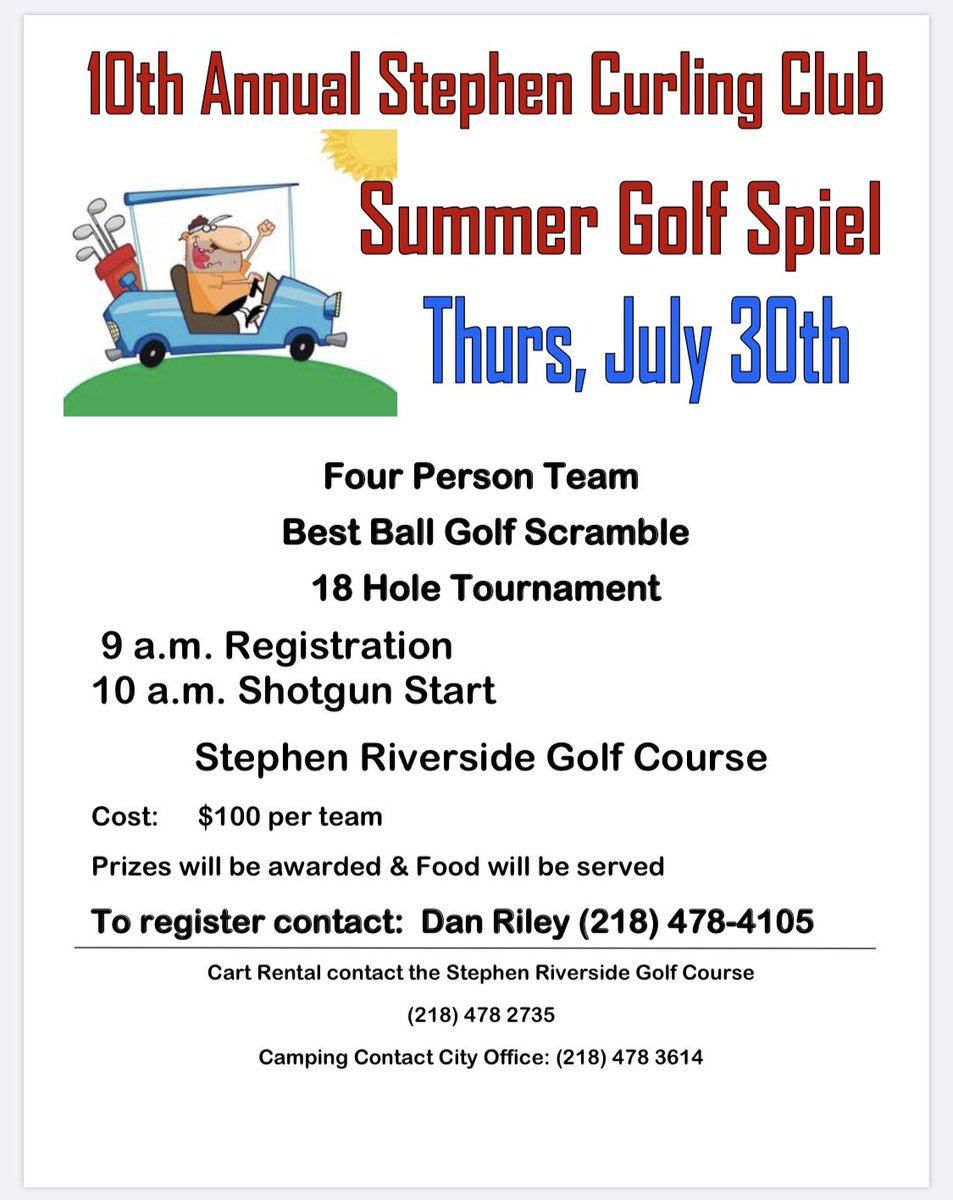 10th Annual Stephen Curling Club

Summer Golf Spiel

Thurs, July 30th

Four Person Team

Best Ball Golf Scramble

18 Hole Tournament

9 a.m. Registration
10 a.m. Shotgun Start

Stephen Riverside Golf Course

Cost: $100 per team

Prizes will be awarded & Food will be served

To register contact: Dan Riley (218) 478-4105

Cart Rental contact the Stephen Riverside Golf Course

(218) 478 2735

Camping Contact City Office: (218) 478 3614